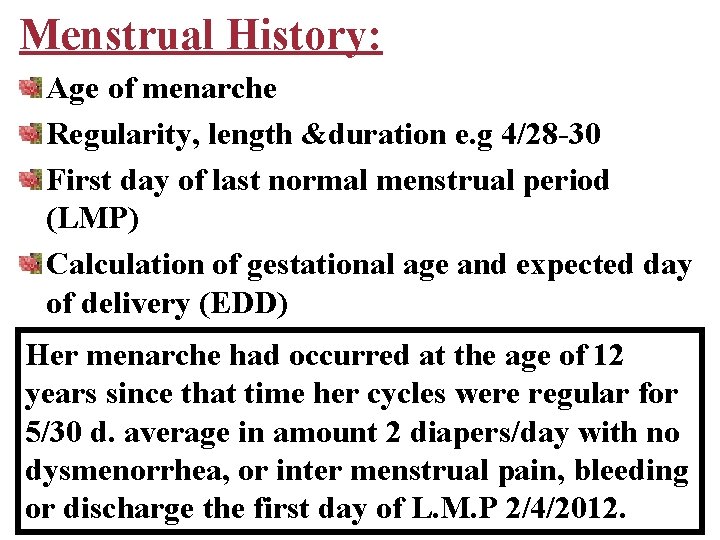 Menstrual History:

Age of menarche

Regularity, length &duration e.g 4/28-30

First day of last normal menstrual period (LMP)

Calculation of gestational age and expected day of delivery (EDD)

Her menarche had occurred at the age of 12 years since that time her cycles were regular for 5/30 d. average in amount 2 diapers/day with no dysmenorrhea, or inter menstrual pain, bleeding or discharge the first day of L.M.P 2/4/2012.